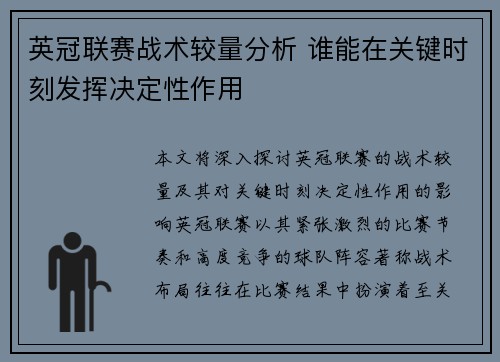 英冠联赛战术较量分析 谁能在关键时刻发挥决定性作用

本文将深入探讨英冠联赛的战术较量及其对关键时刻决定性作用的影响英冠联赛以其紧张激烈的比赛节奏和高度竞争的球队阵容著称战术布局往往在比赛结果中扮演着至关